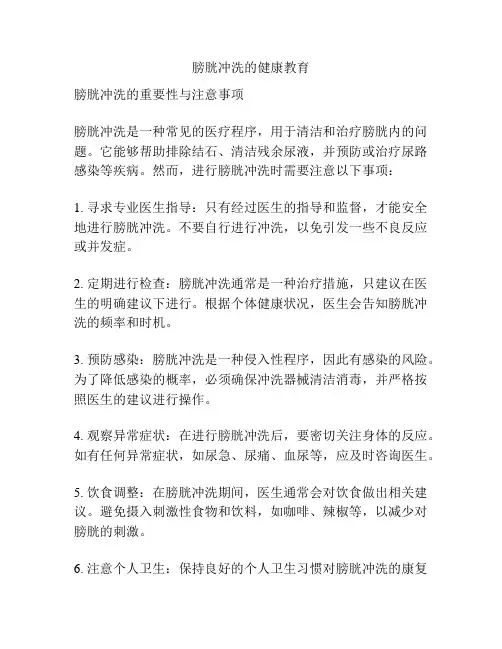 膀胱冲洗的健康教育

膀胱冲洗的重要性与注意事项

膀胱冲洗是一种常见的医疗程序，用于清洁和治疗膀胱内的问题。它能够帮助排除结石、清洁残余尿液，并预防或治疗尿路感染等疾病。然而，进行膀胱冲洗时需要注意以下事项：

1. 寻求专业医生指导：只有经过医生的指导和监督，才能安全地进行膀胱冲洗。不要自行进行冲洗，以免引发一些不良反应或并发症。

2. 定期进行检查：膀胱冲洗通常是一种治疗措施，只建议在医生的明确建议下进行。根据个体健康状况，医生会告知膀胱冲洗的频率和时机。

3. 预防感染：膀胱冲洗是一种侵入性程序，因此有感染的风险。为了降低感染的概率，必须确保冲洗器械清洁消毒，并严格按照医生的建议进行操作。

4. 观察异常症状：在进行膀胱冲洗后，要密切关注身体的反应。如有任何异常症状，如尿急、尿痛、血尿等，应及时咨询医生。

5. 饮食调整：在膀胱冲洗期间，医生通常会对饮食做出相关建议。避免摄入刺激性食物和饮料，如咖啡、辣椒等，以减少对膀胱的刺激。

6. 注意个人卫生：保持良好的个人卫生习惯对膀胱冲洗的康复